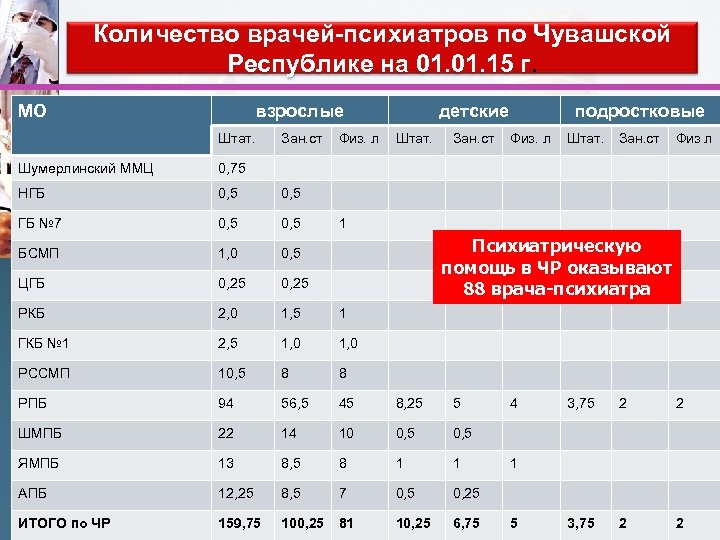 Количество врачей-психиатров по Чувашской Республике на 01.01.15 г.

| МО | взрослые | | | детские | | | подростковые | | |
|---|---|---|---|---|---|---|---|---|---|
| | Штат. | Зан.ст | Физ. л | Штат. | Зан.ст | Физ. л | Штат. | Зан.ст | Физ л |
| Шумерлинский ММЦ | 0,75 | | | | | | | | |
| НГБ | 0,5 | 0,5 | | | | | | | |
| ГБ №7 | 0,5 | 0,5 | 1 | | | | | | |
| БСМП | 1,0 | 0,5 | | | | | | | |
| ЦГБ | 0,25 | 0,25 | | | | | | | |
| РКБ | 2,0 | 1,5 | 1 | | | | | | |
| ГКБ №1 | 2,5 | 1,0 | 1,0 | | | | | | |
| РССМП | 10,5 | 8 | 8 | | | | | | |
| РПБ | 94 | 56,5 | 45 | 8,25 | 5 | 4 | 3,75 | 2 | 2 |
| ШМПБ | 22 | 14 | 10 | 0,5 | 0,5 | | | | |
| ЯМПБ | 13 | 8,5 | 8 | 1 | 1 | 1 | | | |
| АПБ | 12,25 | 8,5 | 7 | 0,5 | 0,25 | | | | |
| ИТОГО по ЧР | 159,75 | 100,25 | 81 | 10,25 | 6,75 | 5 | 3,75 | 2 | 2 |

Психиатрическую помощь в ЧР оказывают 88 врача-психиатра